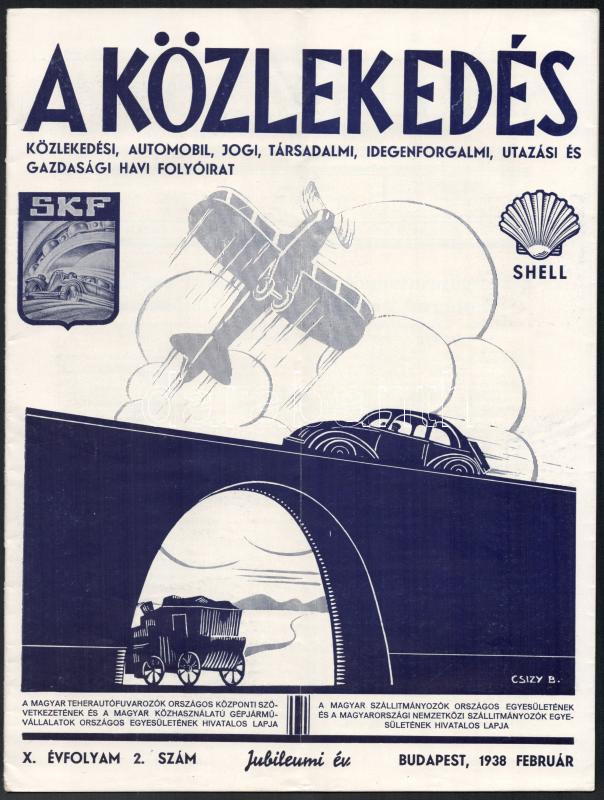 A KÖZLEKEDÉS

KÖZLEKEDÉSI, AUTOMOBIL, JOGI, TÁRSADALMI, IDEGENFORGALMI, UTAZÁSI ÉS GAZDASÁGI HAVI FOLYÓIRAT

SKF

SHELL

CSIZY B.

A MAGYAR TEHERAUTÓFUVAROZÓK ORSZÁGOS KÖZPONTI SZÖVETKEZETÉNEK ÉS A MAGYAR KÖZHASZNÁLATÚ GÉPJÁRMŰVÁLLALATOK ORSZÁGOS EGYESÜLETÉNEK HIVATALOS LAPJA

A MAGYAR SZÁLLITMÁNYOZÓK ORSZÁGOS EGYESÜLETÉNEK ÉS A MAGYARORSZÁGI NEMZETKÖZI SZÁLLITMÁNYOZÓK EGYESÜLETÉNEK HIVATALOS LAPJA

X. ÉVFOLYAM 2. SZÁM Jubileumi év BUDAPEST, 1938 FEBRUÁR

darabanth